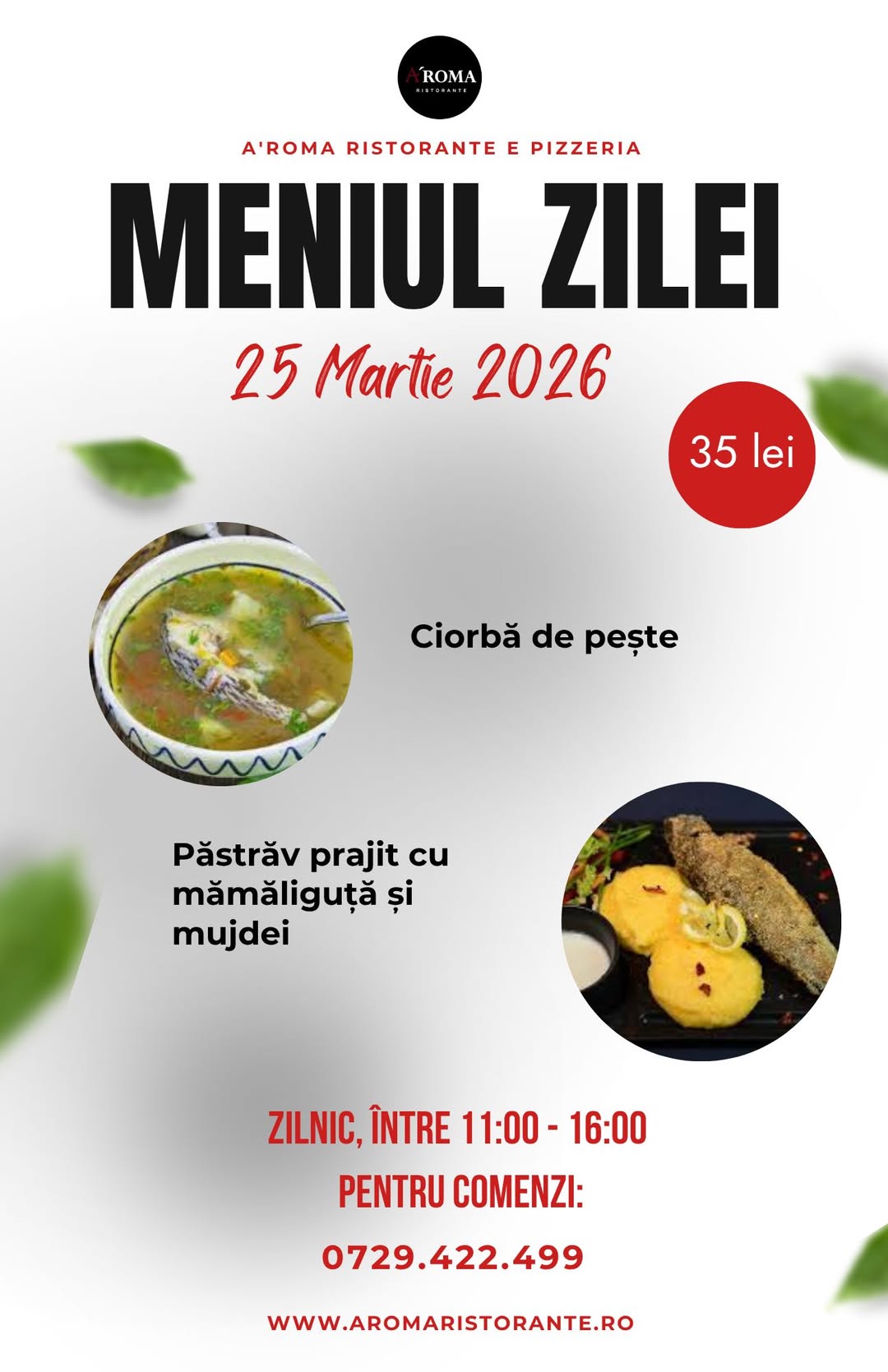 A'ROMA
RISTORANTE

A'ROMA RISTORANTE E PIZZERIA

MENIUL ZILEI

25 Martie 2026

35 lei

Ciorbă de pește

Păstrăv prajit cu mămăliguță și mujdei

ZILNIC, ÎNTRE 11:00 - 16:00

PENTRU COMENZI:

0729.422.499

WWW.AROMARISTORANTE.RO